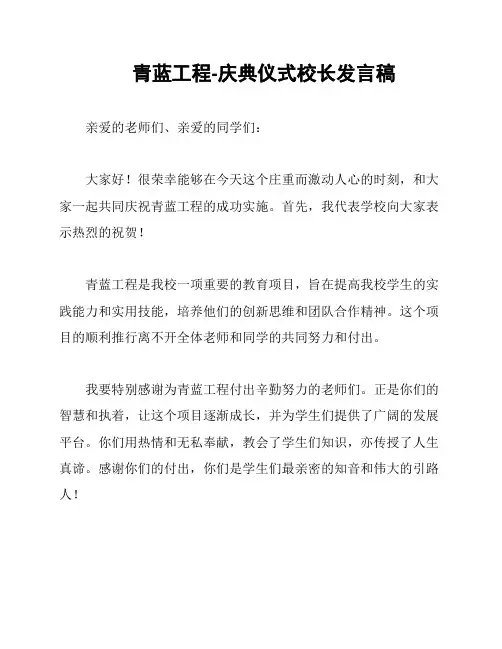 青蓝工程-庆典仪式校长发言稿

亲爱的老师们、亲爱的同学们：

大家好！很荣幸能够在今天这个庄重而激动人心的时刻，和大家一起共同庆祝青蓝工程的成功实施。首先，我代表学校向大家表示热烈的祝贺！

青蓝工程是我校一项重要的教育项目，旨在提高我校学生的实践能力和实用技能，培养他们的创新思维和团队合作精神。这个项目的顺利推行离不开全体老师和同学的共同努力和付出。

我要特别感谢为青蓝工程付出辛勤努力的老师们。正是你们的智慧和执着，让这个项目逐渐成长，并为学生们提供了广阔的发展平台。你们用热情和无私奉献，教会了学生们知识，亦传授了人生真谛。感谢你们的付出，你们是学生们最亲密的知音和伟大的引路人！